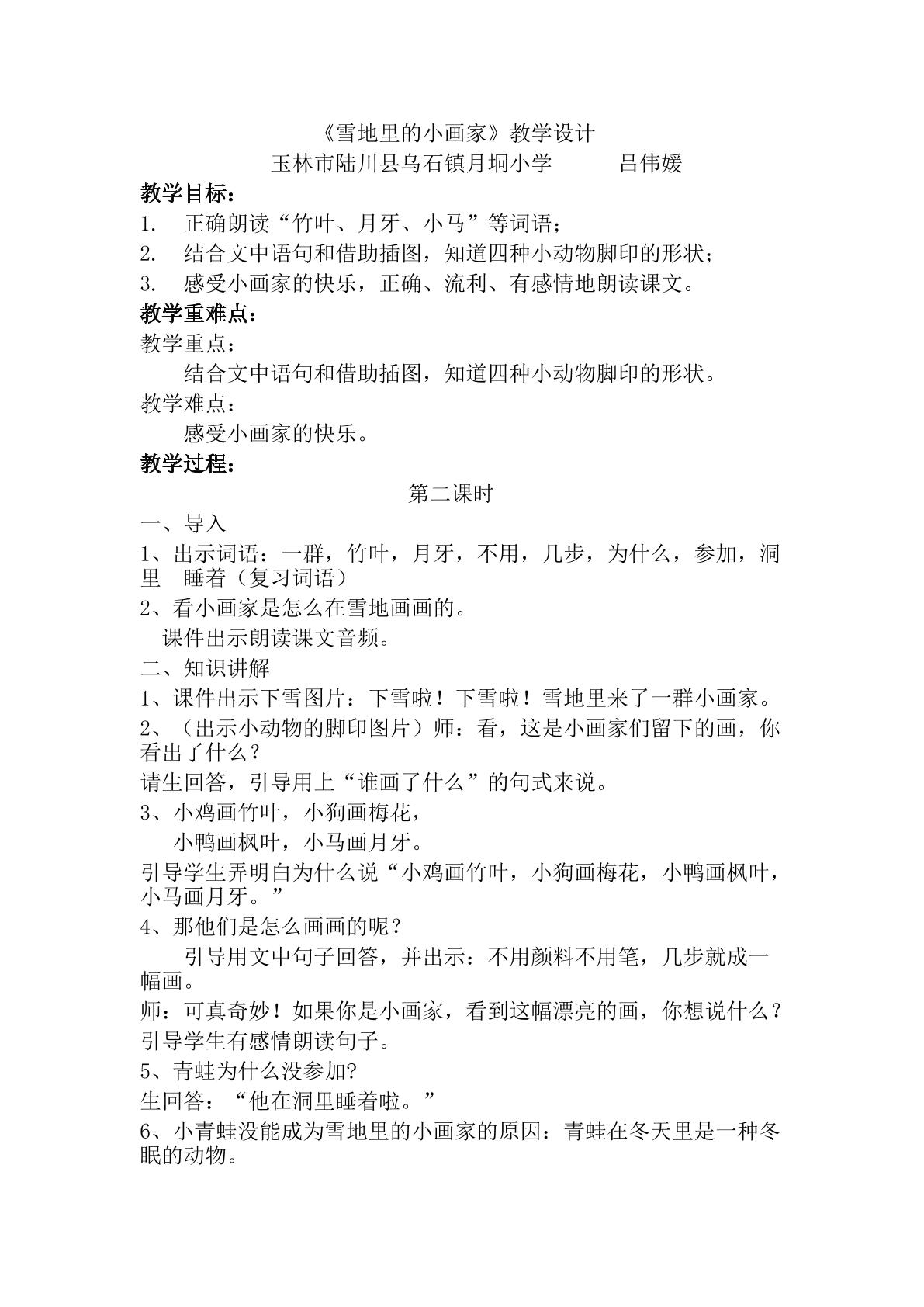 《雪地里的小画家》教学设计

玉林市陆川县乌石镇月垌小学　吕伟媛

教学目标：

1. 正确朗读“竹叶、月牙、小马”等词语；

2. 结合文中语句和借助插图，知道四种小动物脚印的形状；

3. 感受小画家的快乐，正确、流利、有感情地朗读课文。

教学重难点：

教学重点：

结合文中语句和借助插图，知道四种小动物脚印的形状。

教学难点：

感受小画家的快乐。

教学过程：

第二课时

一、导入

1、出示词语：一群，竹叶，月牙，不用，几步，为什么，参加，洞里　睡着（复习词语）

2、看小画家是怎么在雪地画画的。

课件出示朗读课文音频。

二、知识讲解

1、课件出示下雪图片：下雪啦！下雪啦！雪地里来了一群小画家。

2、（出示小动物的脚印图片）师：看，这是小画家们留下的画，你看出了什么？

请生回答，引导用上“谁画了什么”的句式来说。

3、小鸡画竹叶，小狗画梅花，

小鸭画枫叶，小马画月牙。

引导学生弄明白为什么说“小鸡画竹叶，小狗画梅花，小鸭画枫叶，小马画月牙。”

4、那他们是怎么画画的呢？

引导用文中句子回答，并出示：不用颜料不用笔，几步就成一幅画。

师：可真奇妙！如果你是小画家，看到这幅漂亮的画，你想说什么？

引导学生有感情朗读句子。

5、青蛙为什么没参加?

生回答：“他在洞里睡着啦。”

6、小青蛙没能成为雪地里的小画家的原因：青蛙在冬天里是一种冬眠的动物。